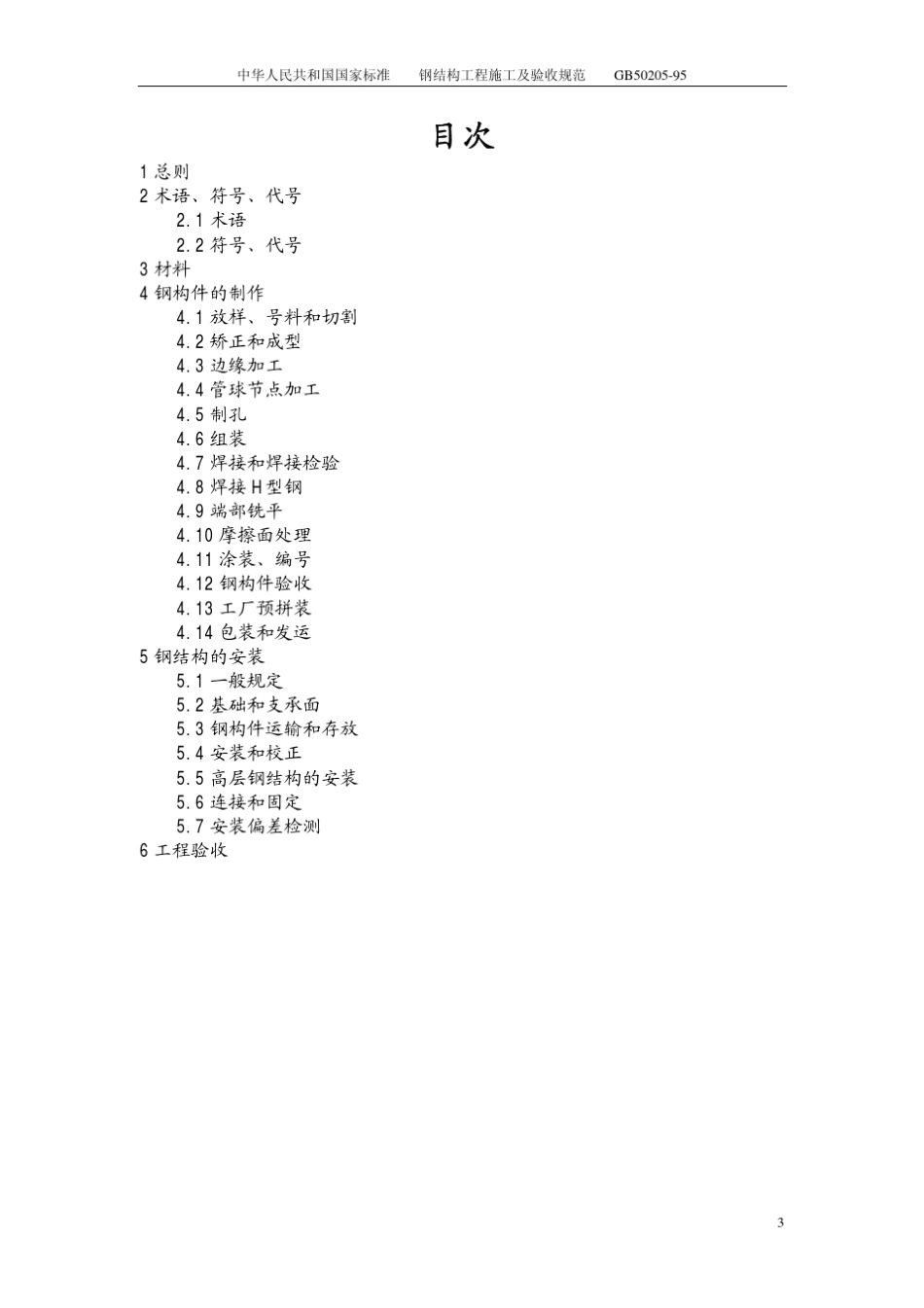 中华人民共和国国家标准　钢结构工程施工及验收规范　GB50205-95

目次

1 总则
2 术语、符号、代号
2.1 术语
2.2 符号、代号
3 材料
4 钢构件的制作
4.1 放样、号料和切割
4.2 矫正和成型
4.3 边缘加工
4.4 管球节点加工
4.5 制孔
4.6 组装
4.7 焊接和焊接检验
4.8 焊接 H 型钢
4.9 端部铣平
4.10 摩擦面处理
4.11 涂装、编号
4.12 钢构件验收
4.13 工厂预拼装
4.14 包装和发运
5 钢结构的安装
5.1 一般规定
5.2 基础和支承面
5.3 钢构件运输和存放
5.4 安装和校正
5.5 高层钢结构的安装
5.6 连接和固定
5.7 安装偏差检测
6 工程验收

3